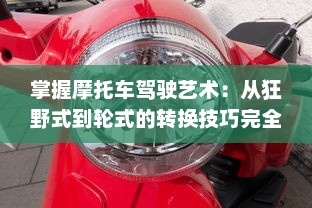 掌握摩托车驾驶艺术：从狂野式到轮式的转换技巧完全